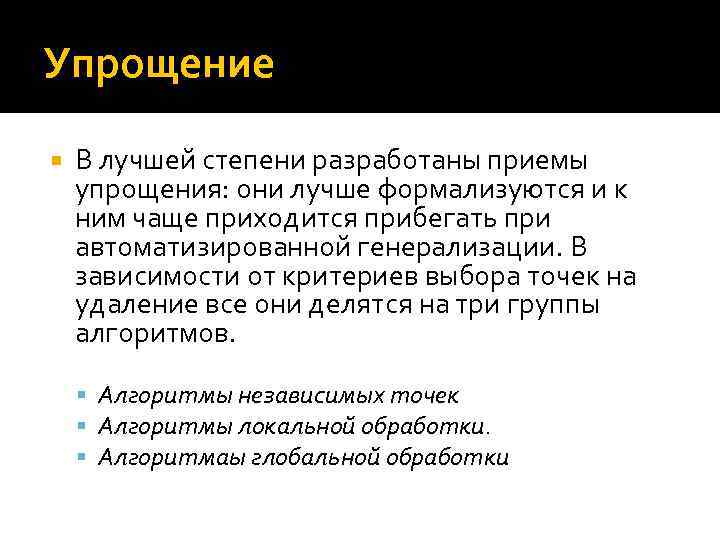 Упрощение

В лучшей степени разработаны приемы упрощения: они лучше формализуются и к ним чаще приходится прибегать при автоматизированной генерализации. В зависимости от критериев выбора точек на удаление все они делятся на три группы алгоритмов.

Алгоритмы независимых точек
Алгоритмы локальной обработки.
Алгоритмаы глобальной обработки